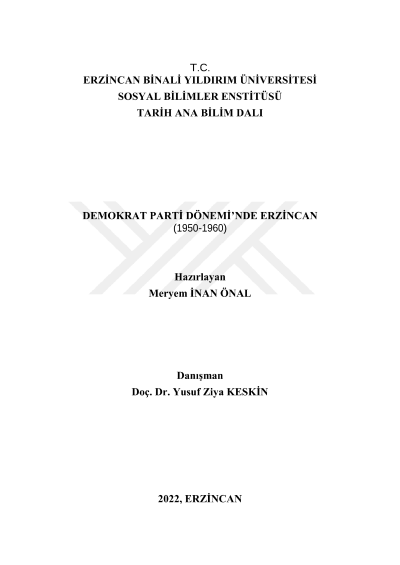 T.C.
ERZİNCAN BİNALİ YILDIRIM ÜNİVERSİTESİ
SOSYAL BİLİMLER ENSTİTÜSÜ
TARİH ANA BİLİM DALI

DEMOKRAT PARTİ DÖNEMİ'NDE ERZİNCAN
(1950-1960)

Hazırlayan
Meryem İNAN ÖNAL

Danışman
Doç. Dr. Yusuf Ziya KESKİN

2022, ERZİNCAN